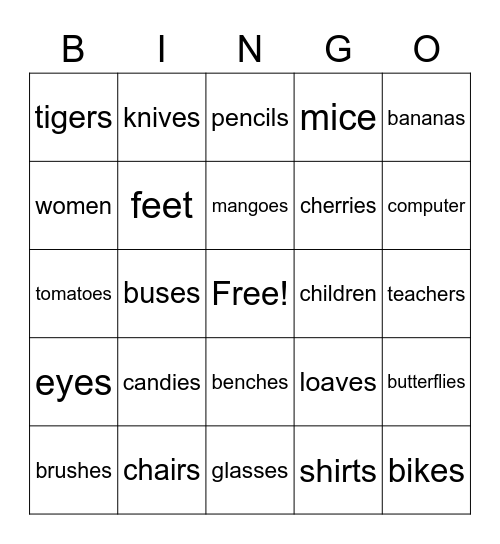 | B | I | N | G | O |
|---|---|---|---|---|
| tigers | knives | pencils | mice | bananas |
| women | feet | mangoes | cherries | computer |
| tomatoes | buses | Free! | children | teachers |
| eyes | candies | benches | loaves | butterflies |
| brushes | chairs | glasses | shirts | bikes |